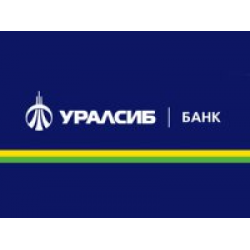 УРАЛСИБ | БАНК